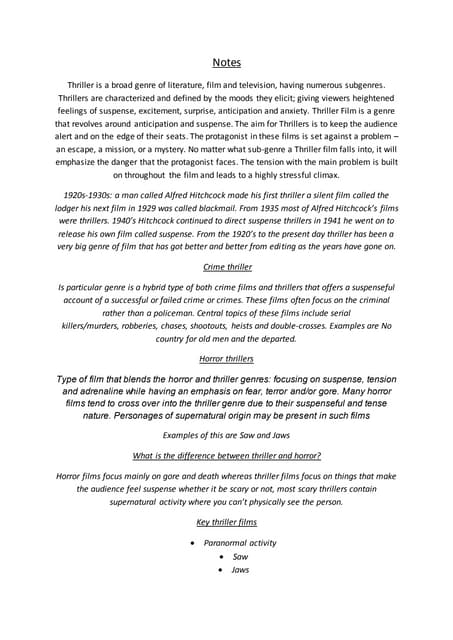 Notes

Thriller is a broad genre of literature, film and television, having numerous subgenres. Thrillers are characterized and defined by the moods they elicit; giving viewers heightened feelings of suspense, excitement, surprise, anticipation and anxiety. Thriller Film is a genre that revolves around anticipation and suspense. The aim for Thrillers is to keep the audience alert and on the edge of their seats. The protagonist in these films is set against a problem – an escape, a mission, or a mystery. No matter what sub-genre a Thriller film falls into, it will emphasize the danger that the protagonist faces. The tension with the main problem is built on throughout the film and leads to a highly stressful climax.

1920s-1930s: a man called Alfred Hitchcock made his first thriller a silent film called the lodger his next film in 1929 was called blackmail. From 1935 most of Alfred Hitchcock's films were thrillers. 1940's Hitchcock continued to direct suspense thrillers in 1941 he went on to release his own film called suspense. From the 1920's to the present day thriller has been a very big genre of film that has got better and better from editing as the years have gone on.

Crime thriller

Is particular genre is a hybrid type of both crime films and thrillers that offers a suspenseful account of a successful or failed crime or crimes. These films often focus on the criminal rather than a policeman. Central topics of these films include serial killers/murders, robberies, chases, shootouts, heists and double-crosses. Examples are No country for old men and the departed.

Horror thrillers

Type of film that blends the horror and thriller genres: focusing on suspense, tension and adrenaline while having an emphasis on fear, terror and/or gore. Many horror films tend to cross over into the thriller genre due to their suspenseful and tense nature. Personages of supernatural origin may be present in such films

Examples of this are Saw and Jaws

What is the difference between thriller and horror?

Horror films focus mainly on gore and death whereas thriller films focus on things that make the audience feel suspense whether it be scary or not, most scary thrillers contain supernatural activity where you can't physically see the person.

Key thriller films

• Paranormal activity
• Saw
• Jaws